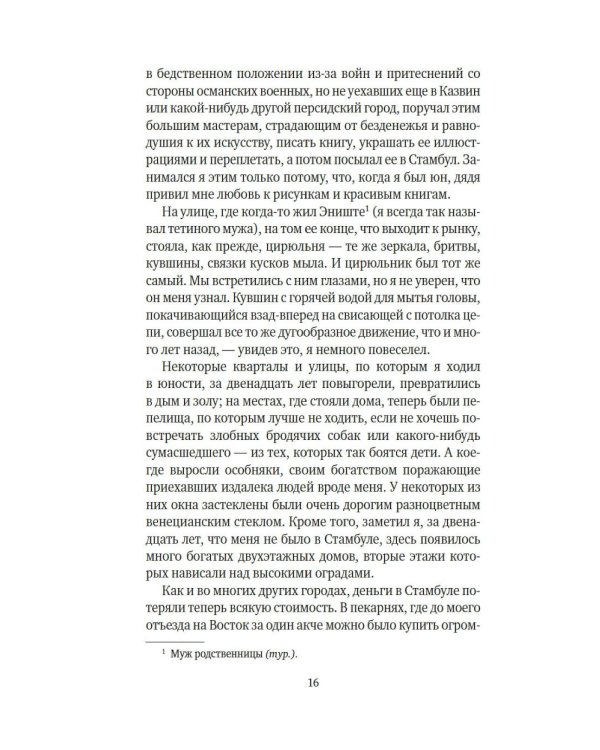 в бедственном положении из-за войн и притеснений со стороны османских военных, но не уехавших еще в Казвин или какой-нибудь другой персидский город, поручал этим большим мастерам, страдающим от безденежья и равнодушия к их искусству, писать книгу, украшать ее иллюстрациями и переплетать, а потом посылал ее в Стамбул. Занимался я этим только потому, что, когда я был юн, дядя привил мне любовь к рисункам и красивым книгам.

На улице, где когда-то жил Эниште$^1$ (я всегда так называл тетиного мужа), на том ее конце, что выходит к рынку, стояла, как прежде, цирюльня — те же зеркала, бритвы, кувшины, связки кусков мыла. И цирюльник был тот же самый. Мы встретились с ним глазами, но я не уверен, что он меня узнал. Кувшин с горячей водой для мытья головы, покачивающийся взад-вперед на свисающей с потолка цепи, совершал все то же дугообразное движение, что и много лет назад, — увидев это, я немного повеселел.

Некоторые кварталы и улицы, по которым я ходил в юности, за двенадцать лет повыгорели, превратились в дым и золу; на местах, где стояли дома, теперь были пепелища, по которым лучше не ходить, если не хочешь повстречать злобных бродячих собак или какого-нибудь сумасшедшего — из тех, которых так боятся дети. А кое-где выросли особняки, своим богатством поражающие приехавших издалека людей вроде меня. У некоторых из них окна застеклены были очень дорогим разноцветным венецианским стеклом. Кроме того, заметил я, за двенадцать лет, что меня не было в Стамбуле, здесь появилось много богатых двухэтажных домов, вторые этажи которых нависали над высокими оградами.

Как и во многих других городах, деньги в Стамбуле потеряли теперь всякую стоимость. В пекарнях, где до моего отъезда на Восток за один акче можно было купить огром-

$^1$ Муж родственницы (тур.).

16